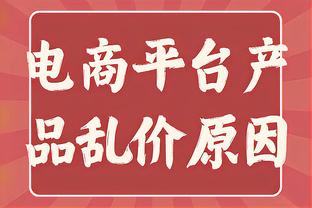 电商平台产品乱价原因